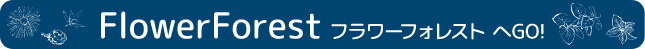 FlowerForest フラワーフォレスト へGO!